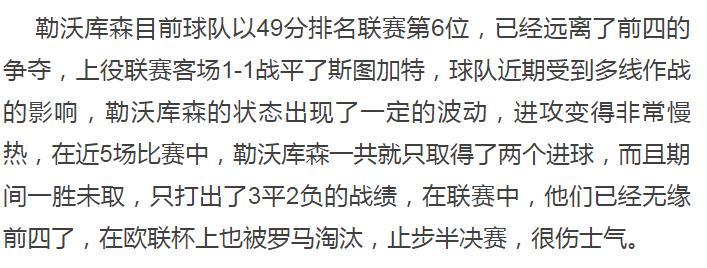 勒沃库森目前球队以49分排名联赛第6位，已经远离了前四的争夺，上役联赛客场1-1战平了斯图加特，球队近期受到多线作战的影响，勒沃库森的状态出现了一定的波动，进攻变得非常慢热，在近5场比赛中，勒沃库森一共就只取得了两个进球，而且期间一胜未取，只打出了3平2负的战绩，在联赛中，他们已经无缘前四了，在欧联杯上也被罗马淘汰，止步半决赛，很伤士气。